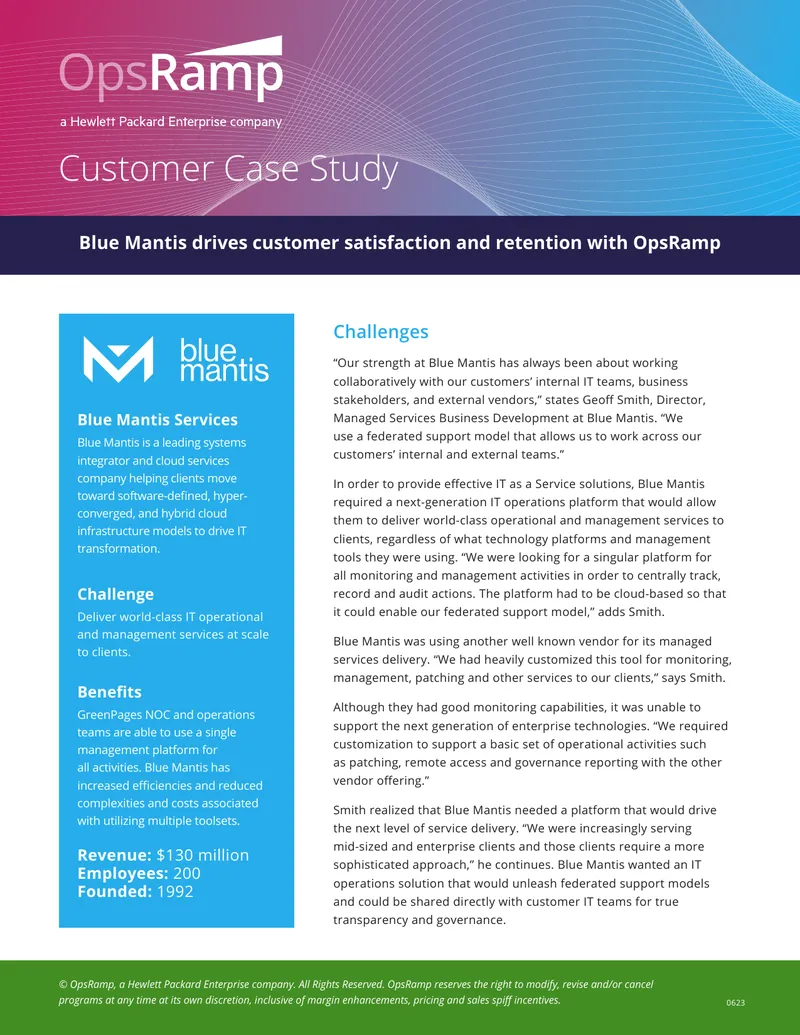 OpsRamp
a Hewlett Packard Enterprise company

Customer Case Study

Blue Mantis drives customer satisfaction and retention with OpsRamp

blue mantis

Blue Mantis Services

Blue Mantis is a leading systems integrator and cloud services company helping clients move toward software-defined, hyper-converged, and hybrid cloud infrastructure models to drive IT transformation.

Challenge

Deliver world-class IT operational and management services at scale to clients.

Benefits

GreenPages NOC and operations teams are able to use a single management platform for all activities. Blue Mantis has increased efficiencies and reduced complexities and costs associated with utilizing multiple toolsets.

Revenue: $130 million
Employees: 200
Founded: 1992

Challenges

"Our strength at Blue Mantis has always been about working collaboratively with our customers' internal IT teams, business stakeholders, and external vendors," states Geoff Smith, Director, Managed Services Business Development at Blue Mantis. "We use a federated support model that allows us to work across our customers' internal and external teams."

In order to provide effective IT as a Service solutions, Blue Mantis required a next-generation IT operations platform that would allow them to deliver world-class operational and management services to clients, regardless of what technology platforms and management tools they were using. "We were looking for a singular platform for all monitoring and management activities in order to centrally track, record and audit actions. The platform had to be cloud-based so that it could enable our federated support model," adds Smith.

Blue Mantis was using another well known vendor for its managed services delivery. "We had heavily customized this tool for monitoring, management, patching and other services to our clients," says Smith.

Although they had good monitoring capabilities, it was unable to support the next generation of enterprise technologies. "We required customization to support a basic set of operational activities such as patching, remote access and governance reporting with the other vendor offering."

Smith realized that Blue Mantis needed a platform that would drive the next level of service delivery. "We were increasingly serving mid-sized and enterprise clients and those clients require a more sophisticated approach," he continues. Blue Mantis wanted an IT operations solution that would unleash federated support models and could be shared directly with customer IT teams for true transparency and governance.

© OpsRamp, a Hewlett Packard Enterprise company. All Rights Reserved. OpsRamp reserves the right to modify, revise and/or cancel programs at any time at its own discretion, inclusive of margin enhancements, pricing and sales spiff incentives.

0623